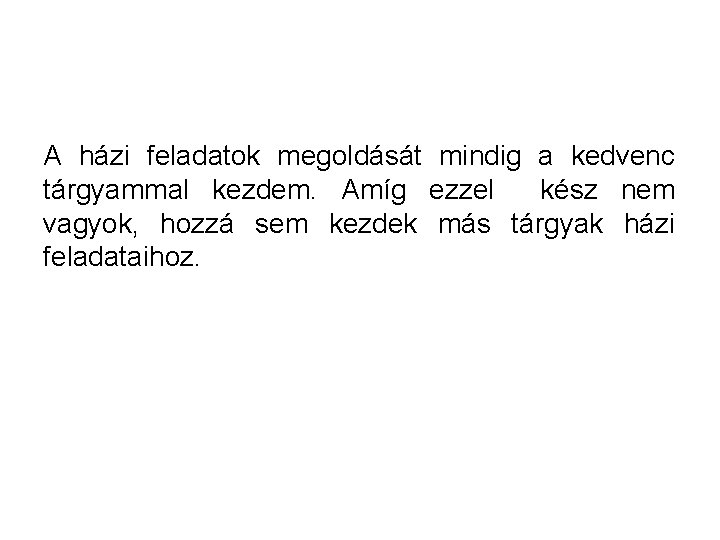 A házi feladatok megoldását mindig a kedvenc tárgyammal kezdem. Amíg ezzel  kész nem vagyok, hozzá sem kezdek más tárgyak házi feladataihoz.